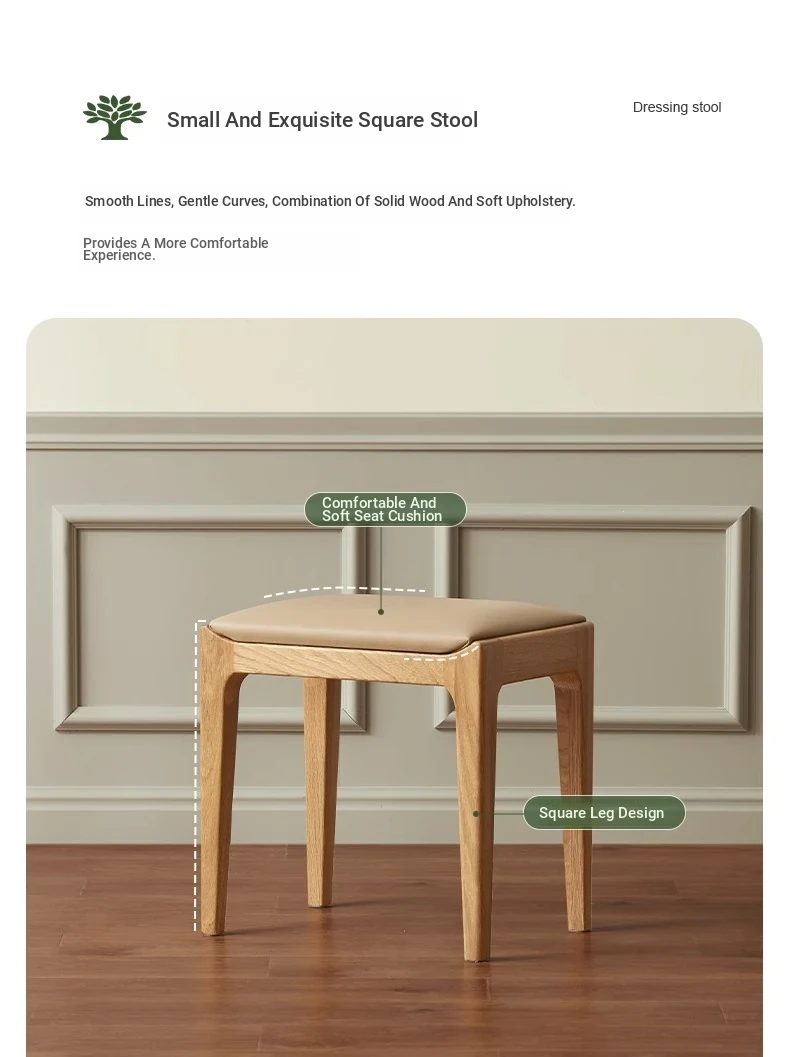 Small And Exquisite Square Stool

Dressing stool

Smooth Lines, Gentle Curves, Combination Of Solid Wood And Soft Upholstery.

Provides A More Comfortable Experience.

Comfortable And Soft Seat Cushion

Square Leg Design